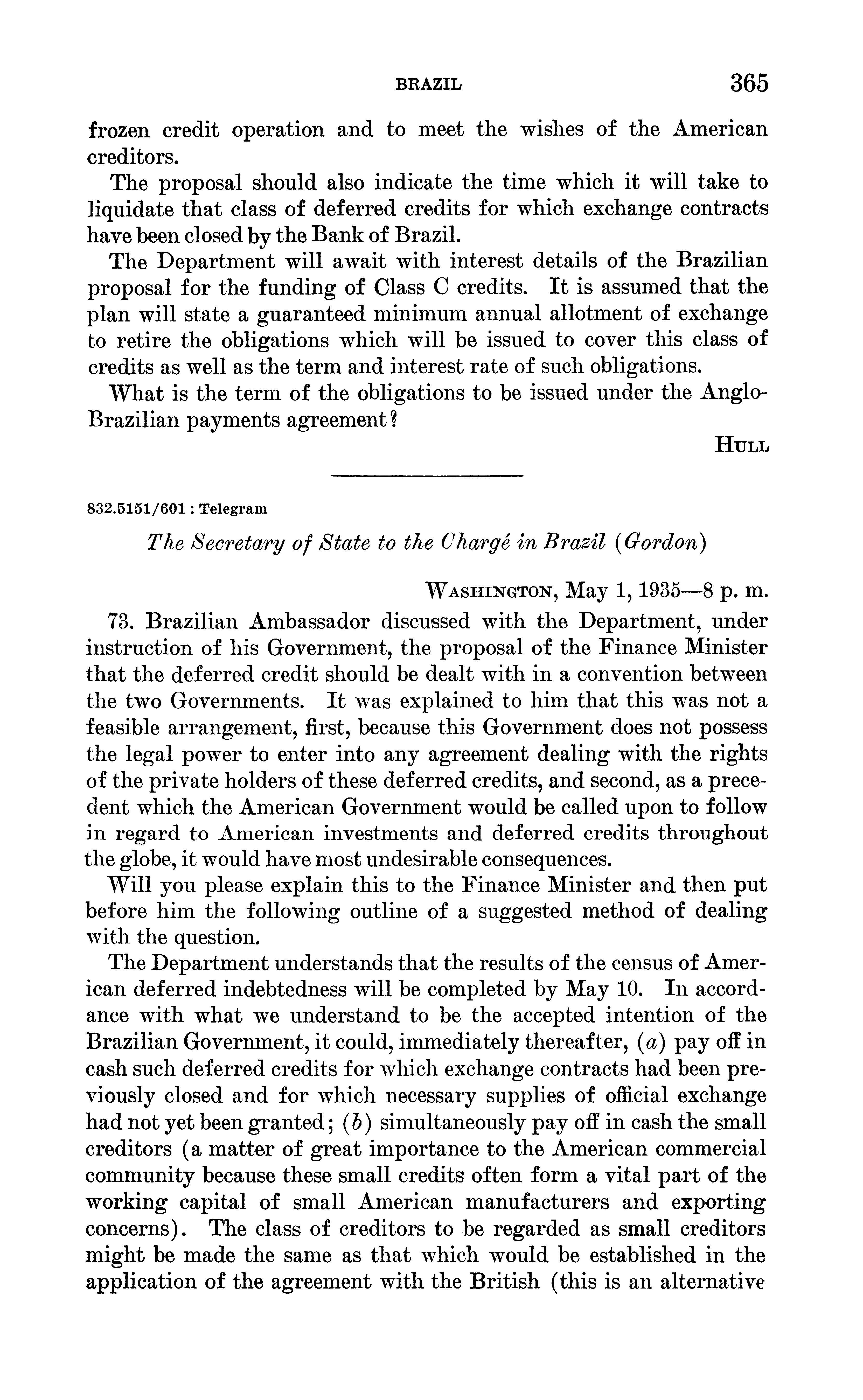 BRAZIL 365

frozen credit operation and to meet the wishes of the American creditors.

The proposal should also indicate the time which it will take to liquidate that class of deferred credits for which exchange contracts have been closed by the Bank of Brazil.

The Department will await with interest details of the Brazilian proposal for the funding of Class C credits. It is assumed that the plan will state a guaranteed minimum annual allotment of exchange to retire the obligations which will be issued to cover this class of credits as well as the term and interest rate of such obligations.

What is the term of the obligations to be issued under the Anglo-Brazilian payments agreement?

HULL

832.5151/601 : Telegram

The Secretary of State to the Chargé in Brazil (Gordon)

WASHINGTON, May 1, 1935—8 p. m.

73. Brazilian Ambassador discussed with the Department, under instruction of his Government, the proposal of the Finance Minister that the deferred credit should be dealt with in a convention between the two Governments. It was explained to him that this was not a feasible arrangement, first, because this Government does not possess the legal power to enter into any agreement dealing with the rights of the private holders of these deferred credits, and second, as a precedent which the American Government would be called upon to follow in regard to American investments and deferred credits throughout the globe, it would have most undesirable consequences.

Will you please explain this to the Finance Minister and then put before him the following outline of a suggested method of dealing with the question.

The Department understands that the results of the census of American deferred indebtedness will be completed by May 10. In accordance with what we understand to be the accepted intention of the Brazilian Government, it could, immediately thereafter, (a) pay off in cash such deferred credits for which exchange contracts had been previously closed and for which necessary supplies of official exchange had not yet been granted; (b) simultaneously pay off in cash the small creditors (a matter of great importance to the American commercial community because these small credits often form a vital part of the working capital of small American manufacturers and exporting concerns). The class of creditors to be regarded as small creditors might be made the same as that which would be established in the application of the agreement with the British (this is an alternative